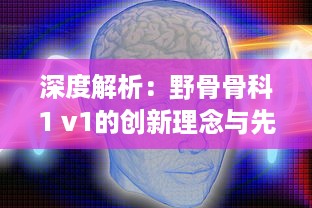 深度解析：野骨骨科1 v1的创新理念与先